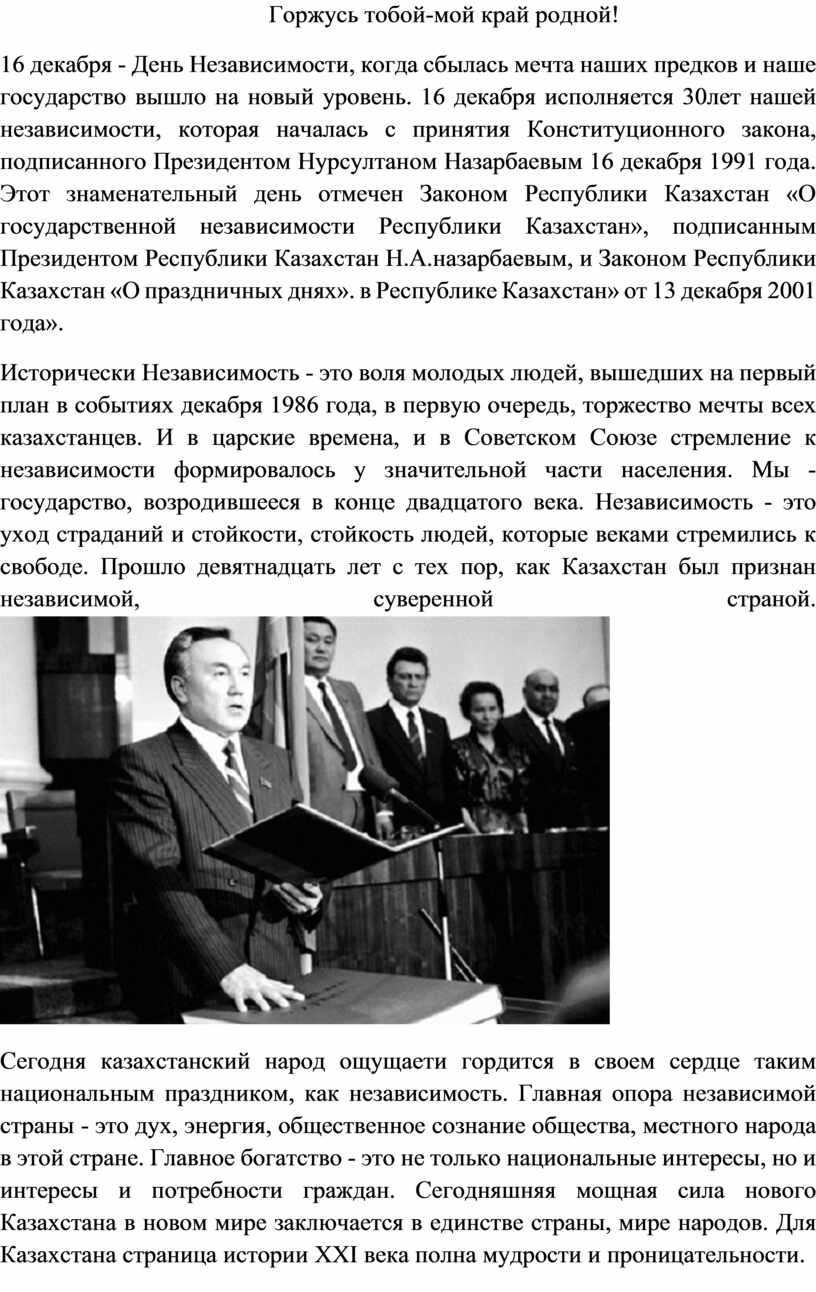 Горжусь тобой-мой край родной!

16 декабря - День Независимости, когда сбылась мечта наших предков и наше государство вышло на новый уровень. 16 декабря исполняется 30лет нашей независимости, которая началась с принятия Конституционного закона, подписанного Президентом Нурсултаном Назарбаевым 16 декабря 1991 года. Этот знаменательный день отмечен Законом Республики Казахстан «О государственной независимости Республики Казахстан», подписанным Президентом Республики Казахстан Н.А.назарбаевым, и Законом Республики Казахстан «О праздничных днях». в Республике Казахстан» от 13 декабря 2001 года».

Исторически Независимость - это воля молодых людей, вышедших на первый план в событиях декабря 1986 года, в первую очередь, торжество мечты всех казахстанцев. И в царские времена, и в Советском Союзе стремление к независимости формировалось у значительной части населения. Мы - государство, возродившееся в конце двадцатого века. Независимость - это уход страданий и стойкости, стойкость людей, которые веками стремились к свободе. Прошло девятнадцать лет с тех пор, как Казахстан был признан независимой, суверенной страной.

Сегодня казахстанский народ ощущаети гордится в своем сердце таким национальным праздником, как независимость. Главная опора независимой страны - это дух, энергия, общественное сознание общества, местного народа в этой стране. Главное богатство - это не только национальные интересы, но и интересы и потребности граждан. Сегодняшняя мощная сила нового Казахстана в новом мире заключается в единстве страны, мире народов. Для Казахстана страница истории XXI века полна мудрости и проницательности.